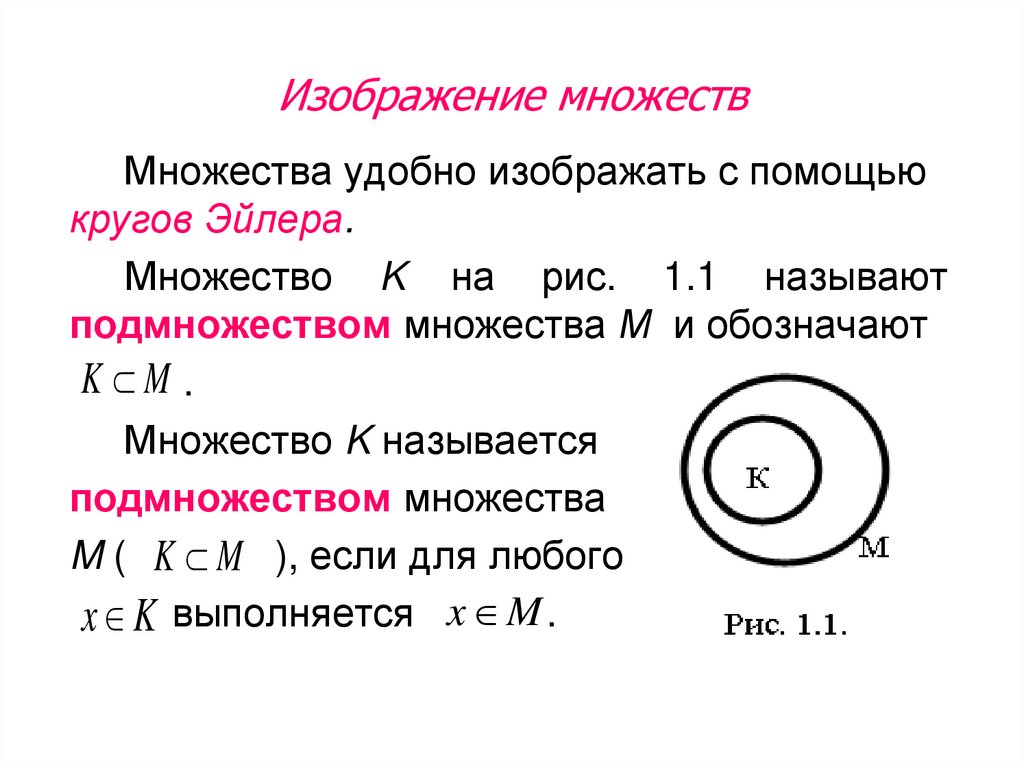 Изображение множеств

Множества удобно изображать с помощью кругов Эйлера.

Множество K на рис. 1.1 называют подмножеством множества M и обозначают $K \subset M$.

Множество K называется подмножеством множества M ( $K \subset M$ ), если для любого $x \in K$ выполняется $x \in M$.

К

М

Рис. 1.1.